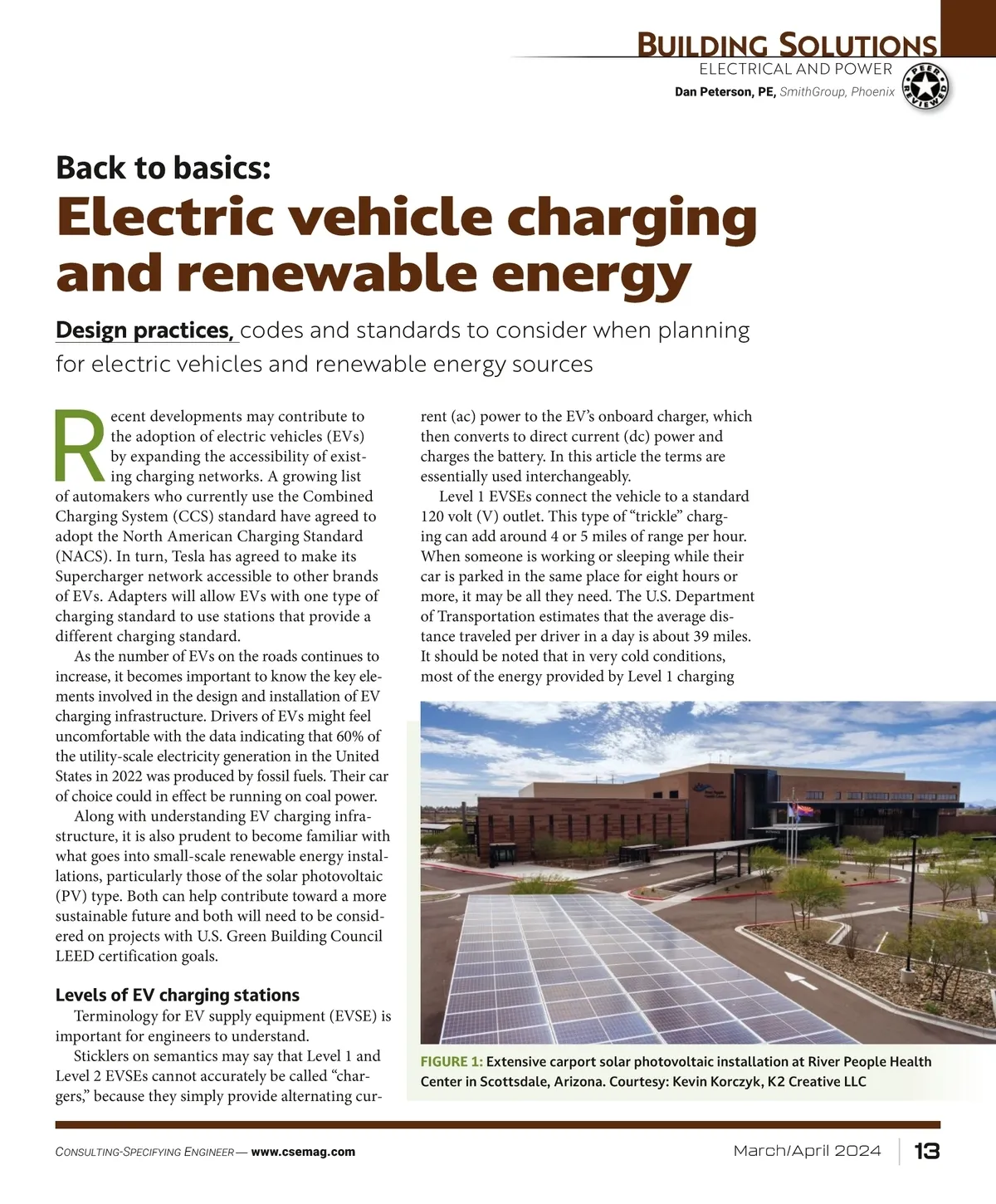 BUILDING SOLUTIONS
ELECTRICAL AND POWER
Dan Peterson, PE, SmithGroup, Phoenix

PEER REVIEWED

Back to basics:
Electric vehicle charging and renewable energy

Design practices, codes and standards to consider when planning for electric vehicles and renewable energy sources

Recent developments may contribute to the adoption of electric vehicles (EVs) by expanding the accessibility of existing charging networks. A growing list of automakers who currently use the Combined Charging System (CCS) standard have agreed to adopt the North American Charging Standard (NACS). In turn, Tesla has agreed to make its Supercharger network accessible to other brands of EVs. Adapters will allow EVs with one type of charging standard to use stations that provide a different charging standard.

As the number of EVs on the roads continues to increase, it becomes important to know the key elements involved in the design and installation of EV charging infrastructure. Drivers of EVs might feel uncomfortable with the data indicating that 60% of the utility-scale electricity generation in the United States in 2022 was produced by fossil fuels. Their car of choice could in effect be running on coal power.

Along with understanding EV charging infrastructure, it is also prudent to become familiar with what goes into small-scale renewable energy installations, particularly those of the solar photovoltaic (PV) type. Both can help contribute toward a more sustainable future and both will need to be considered on projects with U.S. Green Building Council LEED certification goals.

Levels of EV charging stations
Terminology for EV supply equipment (EVSE) is important for engineers to understand.

Sticklers on semantics may say that Level 1 and Level 2 EVSEs cannot accurately be called “chargers,” because they simply provide alternating current (ac) power to the EV’s onboard charger, which then converts to direct current (dc) power and charges the battery. In this article the terms are essentially used interchangeably.

Level 1 EVSEs connect the vehicle to a standard 120 volt (V) outlet. This type of “trickle” charging can add around 4 or 5 miles of range per hour. When someone is working or sleeping while their car is parked in the same place for eight hours or more, it may be all they need. The U.S. Department of Transportation estimates that the average distance traveled per driver in a day is about 39 miles. It should be noted that in very cold conditions, most of the energy provided by Level 1 charging

FIGURE 1: Extensive carport solar photovoltaic installation at River People Health Center in Scottsdale, Arizona. Courtesy: Kevin Korczyk, K2 Creative LLC

CONSULTING-SPECIFYING ENGINEER — www.csemag.com
March/April 2024 13